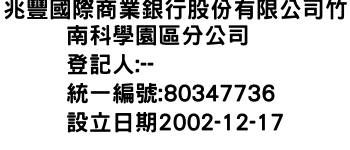 兆豐國際商業銀行股份有限公司竹南科學園區分公司
登記人:--
統一編號:80347736
設立日期2002-12-17